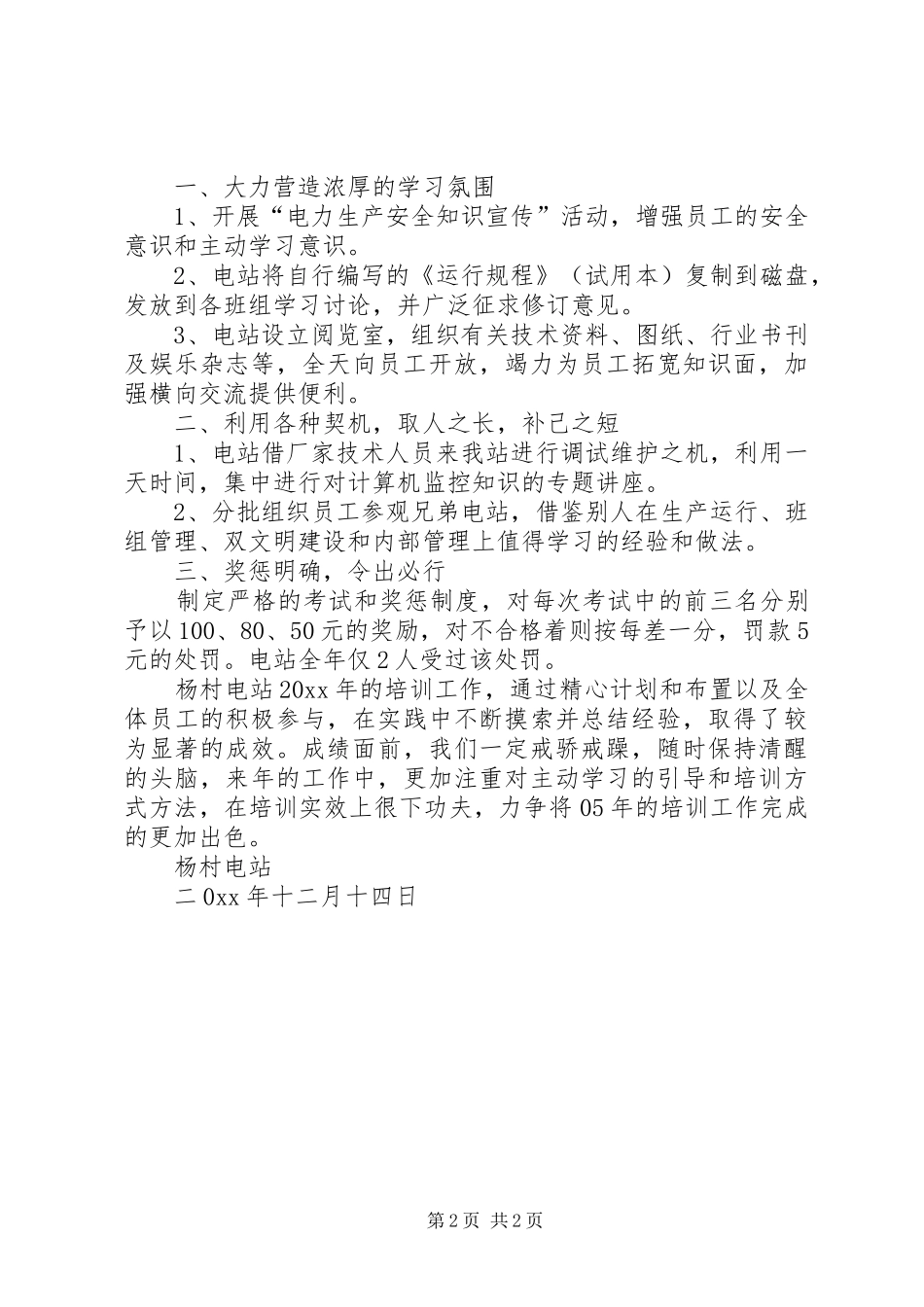 一、大力营造浓厚的学习氛围

1、开展“电力生产安全知识宣传”活动，增强员工的安全意识和主动学习意识。

2、电站将自行编写的《运行规程》（试用本）复制到磁盘，发放到各班组学习讨论，并广泛征求修订意见。

3、电站设立阅览室，组织有关技术资料、图纸、行业书刊及娱乐杂志等，全天向员工开放，竭力为员工拓宽知识面，加强横向交流提供便利。

二、利用各种契机，取人之长，补己之短

1、电站借厂家技术人员来我站进行调试维护之机，利用一天时间，集中进行对计算机监控知识的专题讲座。

2、分批组织员工参观兄弟电站，借鉴别人在生产运行、班组管理、双文明建设和内部管理上值得学习的经验和做法。

三、奖惩明确，令出必行

制定严格的考试和奖惩制度，对每次考试中的前三名分别予以100、80、50元的奖励，对不合格着则按每差一分，罚款5元的处罚。电站全年仅2人受过该处罚。

杨村电站20xx年的培训工作，通过精心计划和布置以及全体员工的积极参与，在实践中不断摸索并总结经验，取得了较为显著的成效。成绩面前，我们一定戒骄戒躁，随时保持清醒的头脑，来年的工作中，更加注重对主动学习的引导和培训方式方法，在培训实效上很下功夫，力争将05年的培训工作完成的更加出色。

杨村电站

二0xx年十二月十四日

第2页 共2页